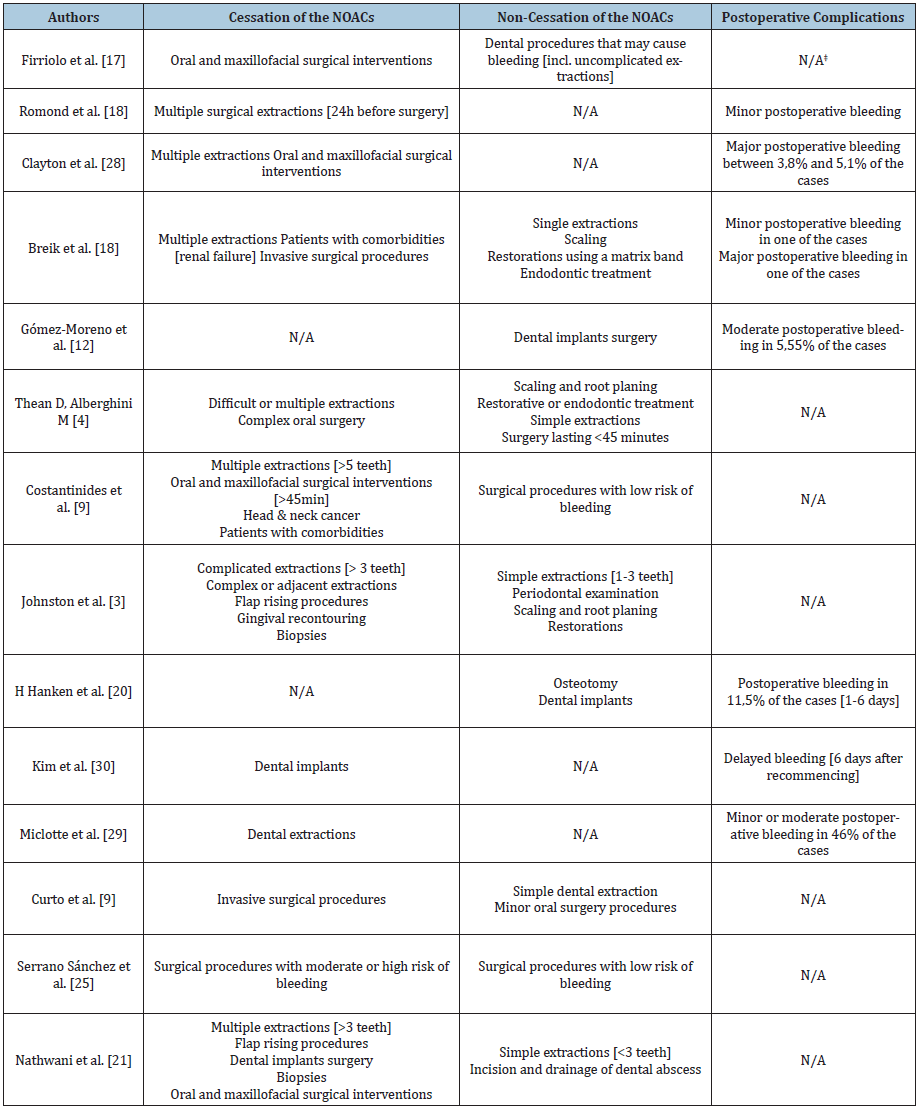 | Authors | Cessation of the NOACs | Non-Cessation of the NOACs | Postoperative Complications |
|---|---|---|---|
| Firriolo et al. [17] | Oral and maxillofacial surgical interventions | Dental procedures that may cause bleeding [incl. uncomplicated extractions] | N/A‡ |
| Romond et al. [18] | Multiple surgical extractions [24h before surgery] | N/A | Minor postoperative bleeding |
| Clayton et al. [28] | Multiple extractions Oral and maxillofacial surgical interventions | N/A | Major postoperative bleeding between 3,8% and 5,1% of the cases |
| Breik et al. [18] | Multiple extractions Patients with comorbidities [renal failure] Invasive surgical procedures | Single extractions Scaling Restorations using a matrix band Endodontic treatment | Minor postoperative bleeding in one of the cases Major postoperative bleeding in one of the cases |
| Gómez-Moreno et al. [12] | N/A | Dental implants surgery | Moderate postoperative bleeding in 5,55% of the cases |
| Thean D, Alberghini M [4] | Difficult or multiple extractions Complex oral surgery | Scaling and root planing Restorative or endodontic treatment Simple extractions Surgery lasting <45 minutes | N/A |
| Costantinides et al. [9] | Multiple extractions [>5 teeth] Oral and maxillofacial surgical interventions [>45min] Head & neck cancer Patients with comorbidities | Surgical procedures with low risk of bleeding | N/A |
| Johnston et al. [3] | Complicated extractions [> 3 teeth] Complex or adjacent extractions Flap rising procedures Gingival recontouring Biopsies | Simple extractions [1-3 teeth] Periodontal examination Scaling and root planing Restorations | N/A |
| H Hanken et al. [20] | N/A | Osteotomy Dental implants | Postoperative bleeding in 11,5% of the cases [1-6 days] |
| Kim et al. [30] | Dental implants | N/A | Delayed bleeding [6 days after recommencing] |
| Miclotte et al. [29] | Dental extractions | N/A | Minor or moderate postoperative bleeding in 46% of the cases |
| Curto et al. [9] | Invasive surgical procedures | Simple dental extraction Minor oral surgery procedures | N/A |
| Serrano Sánchez et al. [25] | Surgical procedures with moderate or high risk of bleeding | Surgical procedures with low risk of bleeding | N/A |
| Nathwani et al. [21] | Multiple extractions [>3 teeth] Flap rising procedures Dental implants surgery Biopsies Oral and maxillofacial surgical interventions | Simple extractions [<3 teeth] Incision and drainage of dental abscess | N/A |